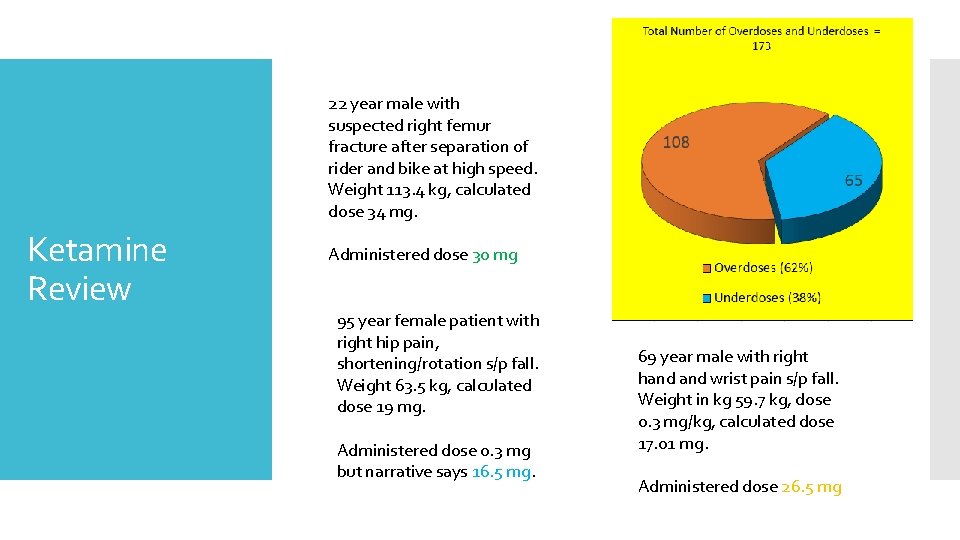 Ketamine Review

22 year male with suspected right femur fracture after separation of rider and bike at high speed. Weight 113.4 kg, calculated dose 34 mg.

Administered dose 30 mg

95 year female patient with right hip pain, shortening/rotation s/p fall. Weight 63.5 kg, calculated dose 19 mg.

Administered dose 0.3 mg but narrative says 16.5 mg.

Total Number of Overdoses and Underdoses = 173

108

65

Overdoses (62%)

Underdoses (38%)

69 year male with right hand and wrist pain s/p fall. Weight in kg 59.7 kg, dose 0.3 mg/kg, calculated dose 17.01 mg.

Administered dose 26.5 mg